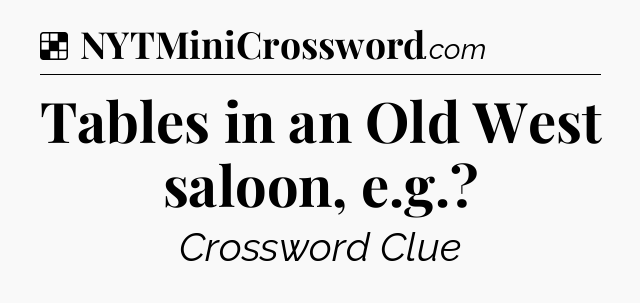 NYTMiniCrossword.com

Tables in an Old West saloon, e.g.?

Crossword Clue